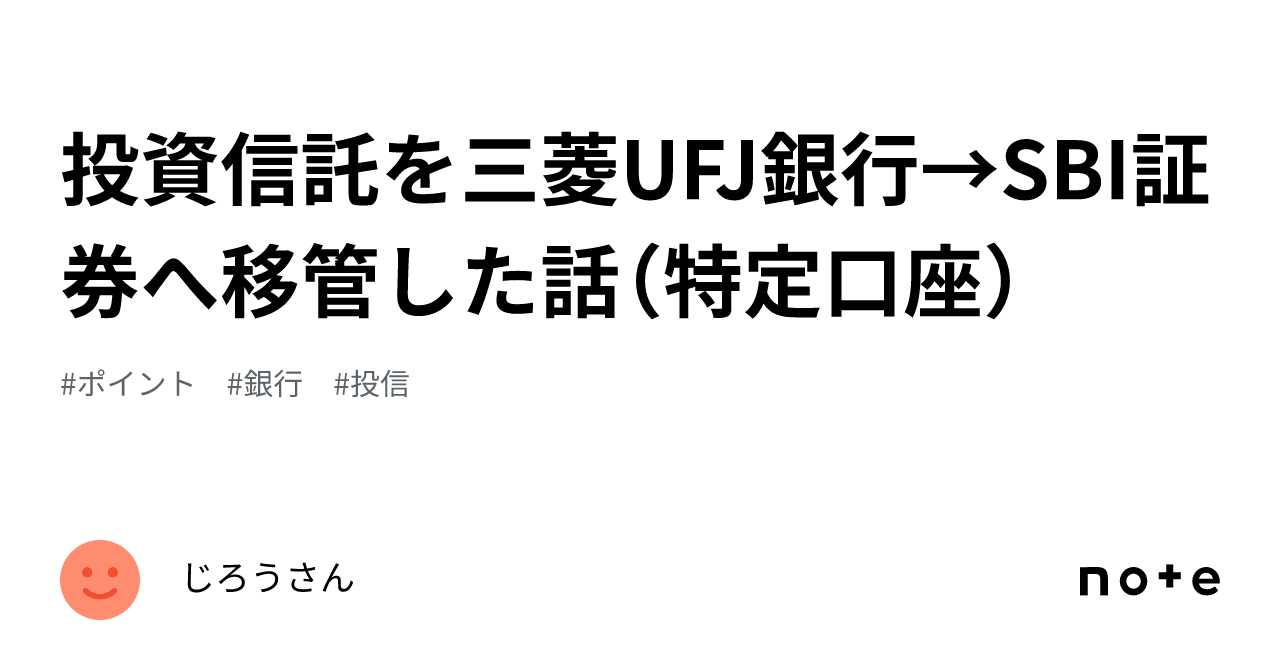 投資信託を三菱UFJ銀行→SBI証券へ移管した話（特定口座）

#ポイント　#銀行　#投信

じろうさん

note